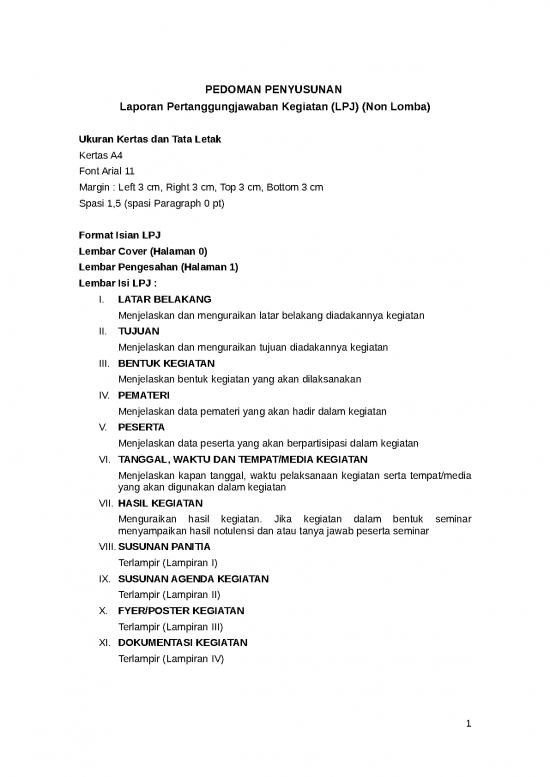 PEDOMAN PENYUSUNAN
Laporan Pertanggungjawaban Kegiatan (LPJ) (Non Lomba)

Ukuran Kertas dan Tata Letak
Kertas A4
Font Arial 11
Margin : Left 3 cm, Right 3 cm, Top 3 cm, Bottom 3 cm
Spasi 1,5 (spasi Paragraph 0 pt)

Format Isian LPJ
Lembar Cover (Halaman 0)
Lembar Pengesahan (Halaman 1)
Lembar Isi LPJ :

I. LATAR BELAKANG
Menjelaskan dan menguraikan latar belakang diadakannya kegiatan

II. TUJUAN
Menjelaskan dan menguraikan tujuan diadakannya kegiatan

III. BENTUK KEGIATAN
Menjelaskan bentuk kegiatan yang akan dilaksanakan

IV. PEMATERI
Menjelaskan data pemateri yang akan hadir dalam kegiatan

V. PESERTA
Menjelaskan data peserta yang akan berpartisipasi dalam kegiatan

VI. TANGGAL, WAKTU DAN TEMPAT/MEDIA KEGIATAN
Menjelaskan kapan tanggal, waktu pelaksanaan kegiatan serta tempat/media yang akan digunakan dalam kegiatan

VII. HASIL KEGIATAN
Menguraikan hasil kegiatan. Jika kegiatan dalam bentuk seminar menyampaikan hasil notulensi dan atau tanya jawab peserta seminar

VIII. SUSUNAN PANITIA
Terlampir (Lampiran I)

IX. SUSUNAN AGENDA KEGIATAN
Terlampir (Lampiran II)

X. FYER/POSTER KEGIATAN
Terlampir (Lampiran III)

XI. DOKUMENTASI KEGIATAN
Terlampir (Lampiran IV)

1